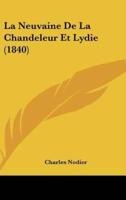 La Neuvaine De La Chandeleur Et Lydie (1840)

Charles Nodier